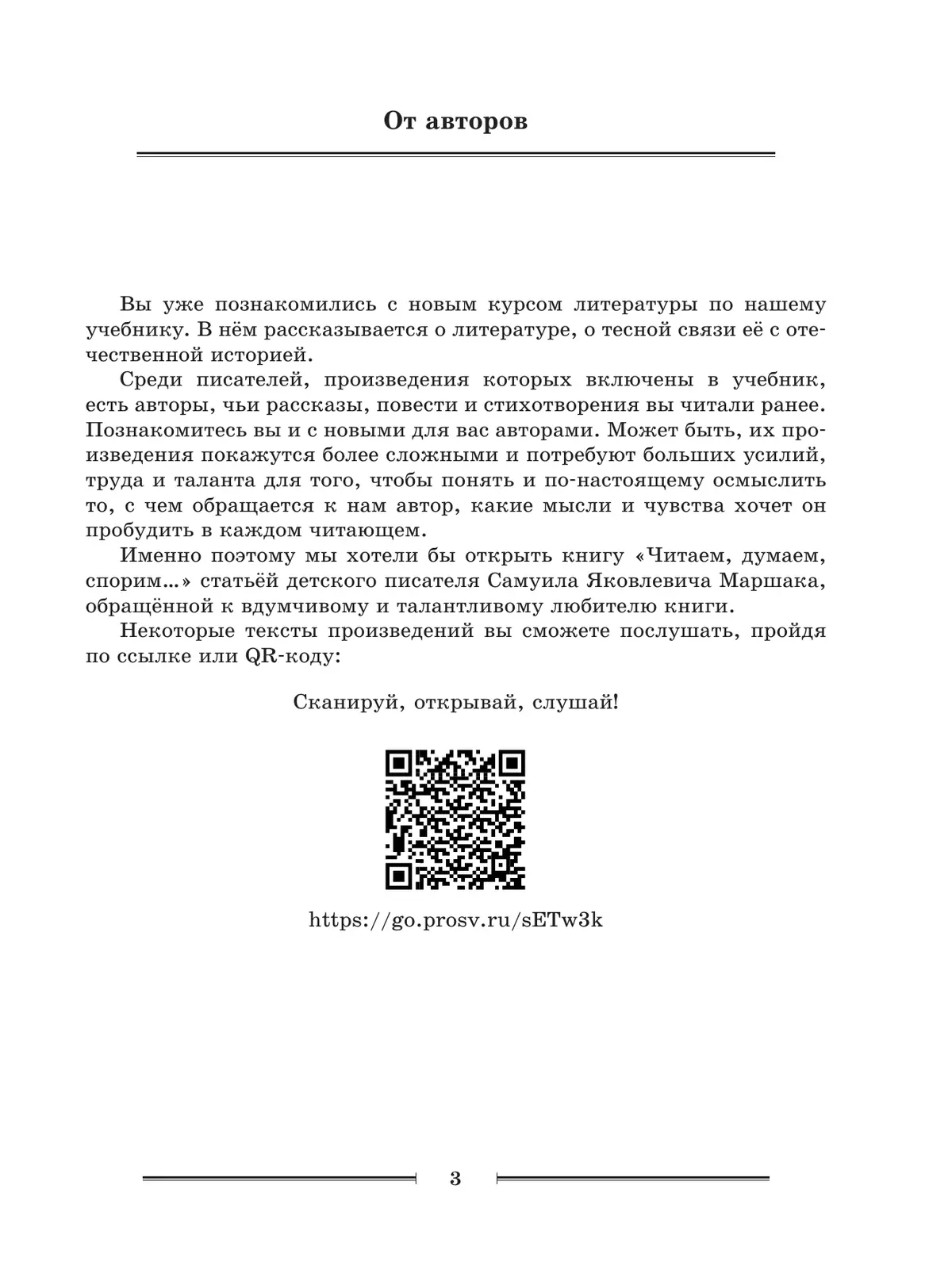 От авторов

Вы уже познакомились с новым курсом литературы по нашему учебнику. В нём рассказывается о литературе, о тесной связи её с отечественной историей.

Среди писателей, произведения которых включены в учебник, есть авторы, чьи рассказы, повести и стихотворения вы читали ранее. Познакомитесь вы и с новыми для вас авторами. Может быть, их произведения покажутся более сложными и потребуют больших усилий, труда и таланта для того, чтобы понять и по-настоящему осмыслить то, с чем обращается к нам автор, какие мысли и чувства хочет он пробудить в каждом читающем.

Именно поэтому мы хотели бы открыть книгу «Читаем, думаем, спорим...» статьёй детского писателя Самуила Яковлевича Маршака, обращённой к вдумчивому и талантливому любителю книги.

Некоторые тексты произведений вы сможете послушать, пройдя по ссылке или QR-коду:

Сканируй, открывай, слушай!

https://go.prosv.ru/sETw3k

3